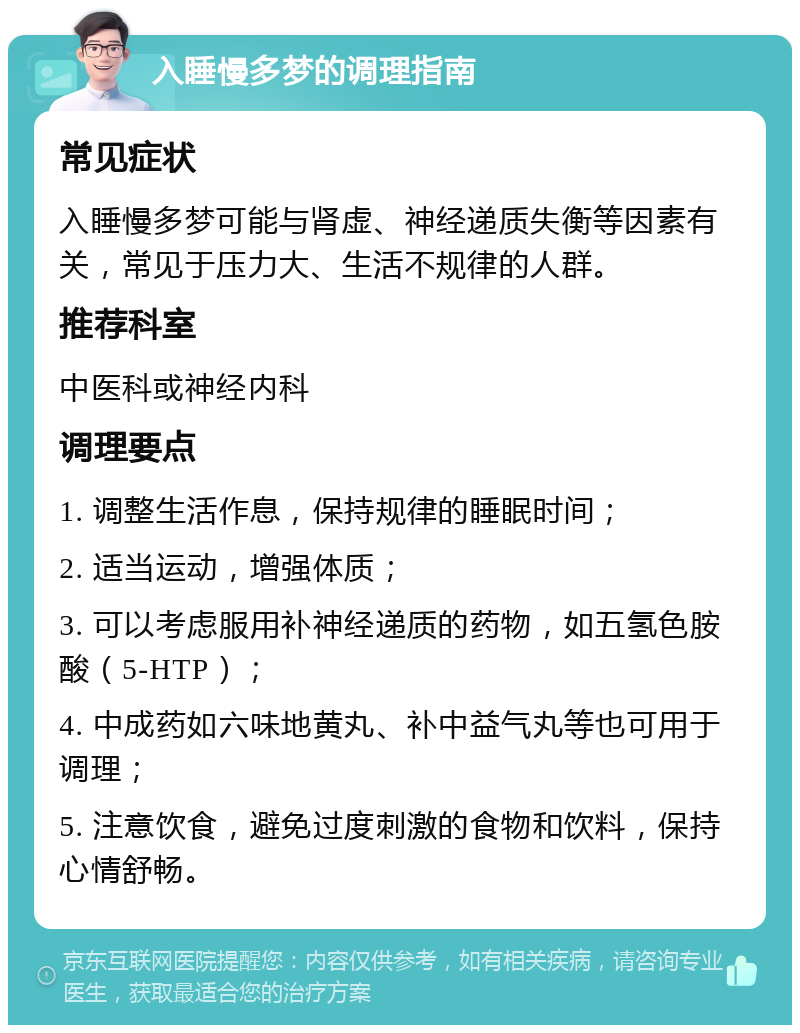 入睡慢多梦的调理指南

常见症状

入睡慢多梦可能与肾虚、神经递质失衡等因素有关，常见于压力大、生活不规律的人群。

推荐科室

中医科或神经内科

调理要点

1. 调整生活作息，保持规律的睡眠时间；

2. 适当运动，增强体质；

3. 可以考虑服用补神经递质的药物，如五氢色胺酸（5-HTP）；

4. 中成药如六味地黄丸、补中益气丸等也可用于调理；

5. 注意饮食，避免过度刺激的食物和饮料，保持心情舒畅。

京东互联网医院提醒您：内容仅供参考，如有相关疾病，请咨询专业医生，获取最适合您的治疗方案